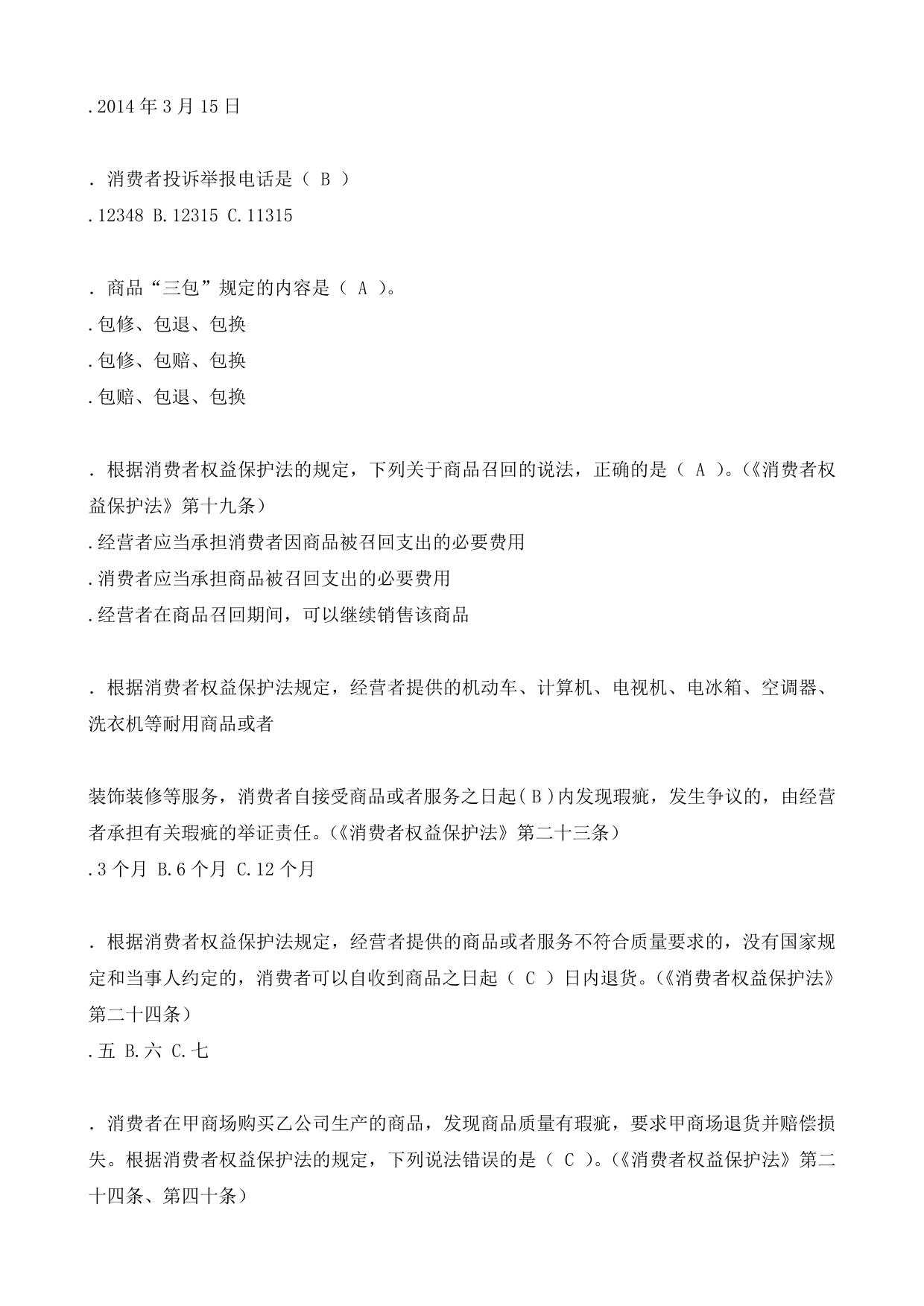 .2014年3月15日

.消费者投诉举报电话是（B）
.12348 B.12315 C.11315

.商品“三包”规定的内容是（A）。
.包修、包退、包换
.包修、包赔、包换
.包赔、包退、包换

.根据消费者权益保护法的规定，下列关于商品召回的说法，正确的是（A）。（《消费者权益保护法》第十九条）
.经营者应当承担消费者因商品被召回支出的必要费用
.消费者应当承担商品被召回支出的必要费用
.经营者在商品召回期间，可以继续销售该商品

.根据消费者权益保护法规定，经营者提供的机动车、计算机、电视机、电冰箱、空调器、洗衣机等耐用商品或者

装饰装修等服务，消费者自接受商品或者服务之日起(B)内发现瑕疵，发生争议的，由经营者承担有关瑕疵的举证责任。（《消费者权益保护法》第二十三条）
.3个月 B.6个月 C.12个月

.根据消费者权益保护法规定，经营者提供的商品或者服务不符合质量要求的，没有国家规定和当事人约定的，消费者可以自收到商品之日起（C）日内退货。（《消费者权益保护法》第二十四条）
.五 B.六 C.七

.消费者在甲商场购买乙公司生产的商品，发现商品质量有瑕疵，要求甲商场退货并赔偿损失。根据消费者权益保护法的规定，下列说法错误的是（C）。（《消费者权益保护法》第二十四条、第四十条）